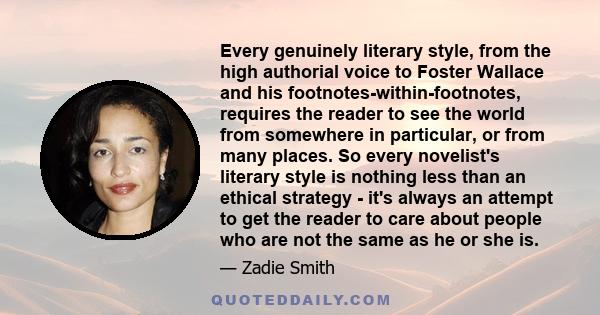 Every genuinely literary style, from the high authorial voice to Foster Wallace and his footnotes-within-footnotes, requires the reader to see the world from somewhere in particular, or from many places. So every novelist's literary style is nothing less than an ethical strategy - it's always an attempt to get the reader to care about people who are not the same as he or she is.

— Zadie Smith

QUOTEDDAILY.COM